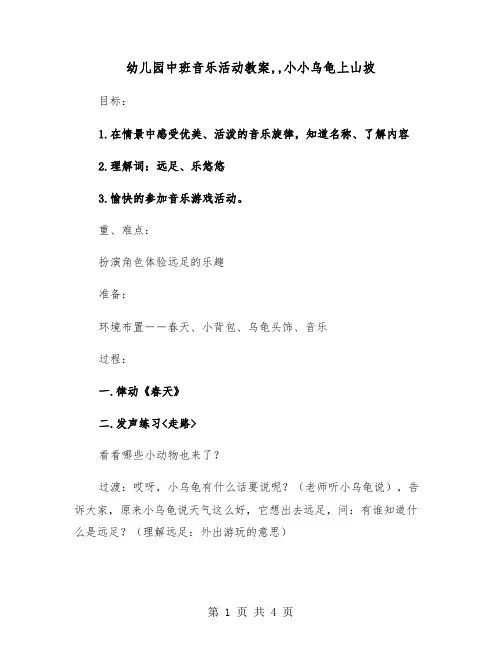 幼儿园中班音乐活动教案,,小小乌龟上山坡

目标:

1.在情景中感受优美、活泼的音乐旋律,知道名称、了解内容

2.理解词:远足、乐悠悠

3.愉快的参加音乐游戏活动。

重、难点:

扮演角色体验远足的乐趣

准备:

环境布置——春天、小背包、乌龟头饰、音乐

过程:

一.律动《春天》

二.发声练习<走路>

看看哪些小动物也来了?

过渡:哎呀,小乌龟有什么话要说呢?(老师听小乌龟说),告诉大家,原来小乌龟说天气这么好,它想出去远足,问:有谁知道什么是远足?(理解远足:外出游玩的意思)

第 1 页 共 4 页